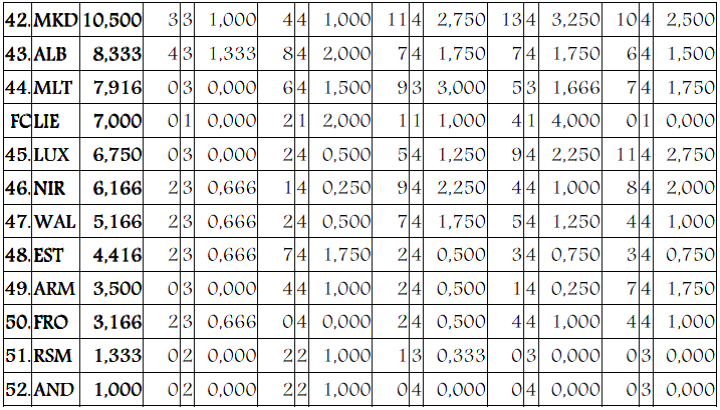 | 42. | MKD | 10,500 | 3 | 3 | 1,000 | 4 | 4 | 1,000 | 11 | 4 | 2,750 | 13 | 4 | 3,250 | 10 | 4 | 2,500 |
|---|---|---|---|---|---|---|---|---|---|---|---|---|---|---|---|---|---|
| 43. | ALB | 8,333 | 4 | 3 | 1,333 | 8 | 4 | 2,000 | 7 | 4 | 1,750 | 7 | 4 | 1,750 | 6 | 4 | 1,500 |
| 44. | MLT | 7,916 | 0 | 3 | 0,000 | 6 | 4 | 1,500 | 9 | 3 | 3,000 | 5 | 3 | 1,666 | 7 | 4 | 1,750 |
| FC | LIE | 7,000 | 0 | 1 | 0,000 | 2 | 1 | 2,000 | 1 | 1 | 1,000 | 4 | 1 | 4,000 | 0 | 1 | 0,000 |
| 45. | LUX | 6,750 | 0 | 3 | 0,000 | 2 | 4 | 0,500 | 5 | 4 | 1,250 | 9 | 4 | 2,250 | 11 | 4 | 2,750 |
| 46. | NIR | 6,166 | 2 | 3 | 0,666 | 1 | 4 | 0,250 | 9 | 4 | 2,250 | 4 | 4 | 1,000 | 8 | 4 | 2,000 |
| 47. | WAL | 5,166 | 2 | 3 | 0,666 | 2 | 4 | 0,500 | 7 | 4 | 1,750 | 5 | 4 | 1,250 | 4 | 4 | 1,000 |
| 48. | EST | 4,416 | 2 | 3 | 0,666 | 7 | 4 | 1,750 | 2 | 4 | 0,500 | 3 | 4 | 0,750 | 3 | 4 | 0,750 |
| 49. | ARM | 3,500 | 0 | 3 | 0,000 | 4 | 4 | 1,000 | 2 | 4 | 0,500 | 1 | 4 | 0,250 | 7 | 4 | 1,750 |
| 50. | FRO | 3,166 | 2 | 3 | 0,666 | 0 | 4 | 0,000 | 2 | 4 | 0,500 | 4 | 4 | 1,000 | 4 | 4 | 1,000 |
| 51. | RSM | 1,333 | 0 | 2 | 0,000 | 2 | 2 | 1,000 | 1 | 3 | 0,333 | 0 | 3 | 0,000 | 0 | 3 | 0,000 |
| 52. | AND | 1,000 | 0 | 2 | 0,000 | 2 | 2 | 1,000 | 0 | 4 | 0,000 | 0 | 4 | 0,000 | 0 | 3 | 0,000 |